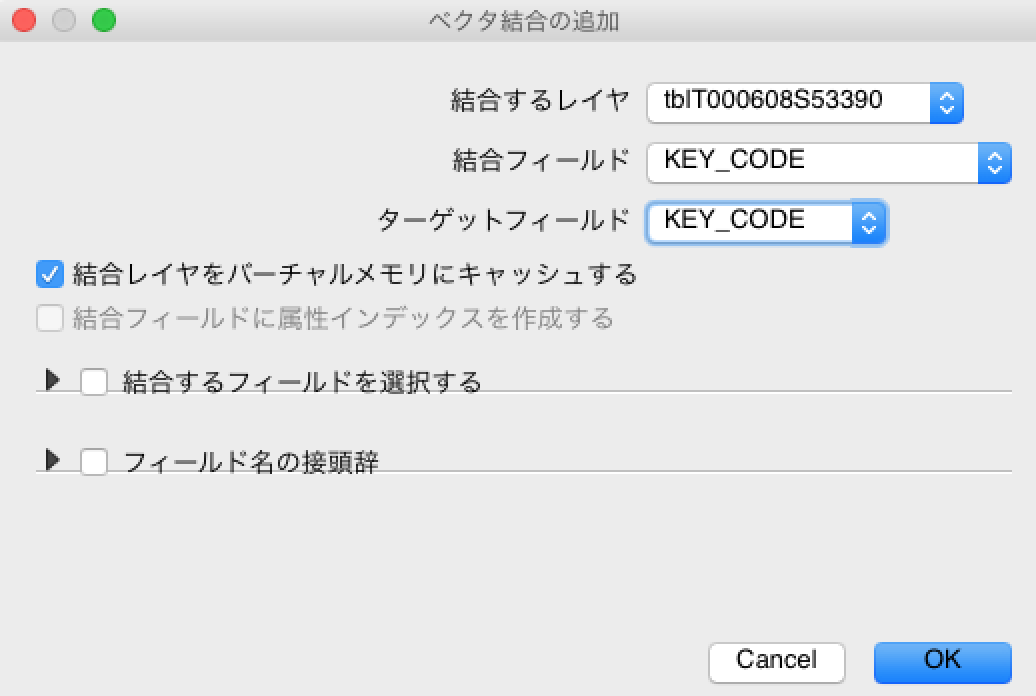 ベクタ結合の追加

結合するレイヤ tblT000608S53390

結合フィールド KEY_CODE

ターゲットフィールド KEY_CODE

結合レイヤをバーチャルメモリにキャッシュする

結合フィールドに属性インデックスを作成する

結合するフィールドを選択する

フィールド名の接頭辞

Cancel

OK